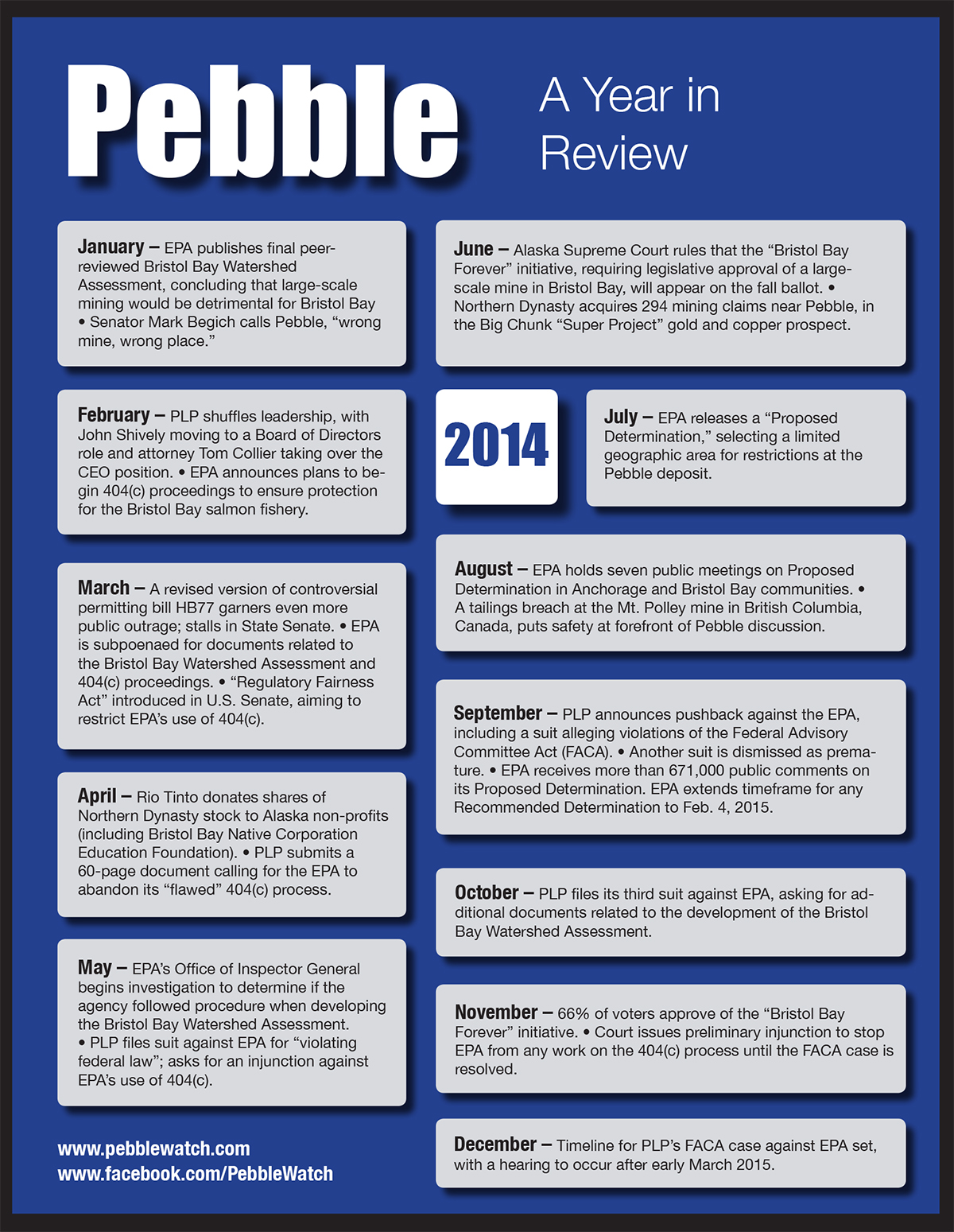 Pebble

A Year in Review

January – EPA publishes final peer-reviewed Bristol Bay Watershed Assessment, concluding that large-scale mining would be detrimental for Bristol Bay • Senator Mark Begich calls Pebble, “wrong mine, wrong place.”

February – PLP shuffles leadership, with John Shively moving to a Board of Directors role and attorney Tom Collier taking over the CEO position. • EPA announces plans to begin 404(c) proceedings to ensure protection for the Bristol Bay salmon fishery.

March – A revised version of controversial permitting bill HB77 garners even more public outrage; stalls in State Senate. • EPA is subpoenaed for documents related to the Bristol Bay Watershed Assessment and 404(c) proceedings. • “Regulatory Fairness Act” introduced in U.S. Senate, aiming to restrict EPA’s use of 404(c).

April – Rio Tinto donates shares of Northern Dynasty stock to Alaska non-profits (including Bristol Bay Native Corporation Education Foundation). • PLP submits a 60-page document calling for the EPA to abandon its “flawed” 404(c) process.

May – EPA’s Office of Inspector General begins investigation to determine if the agency followed procedure when developing the Bristol Bay Watershed Assessment. • PLP files suit against EPA for “violating federal law”; asks for an injunction against EPA’s use of 404(c).

www.pebblewatch.com
www.facebook.com/PebbleWatch

June – Alaska Supreme Court rules that the “Bristol Bay Forever” initiative, requiring legislative approval of a large-scale mine in Bristol Bay, will appear on the fall ballot. • Northern Dynasty acquires 294 mining claims near Pebble, in the Big Chunk “Super Project” gold and copper prospect.

2014

July – EPA releases a “Proposed Determination,” selecting a limited geographic area for restrictions at the Pebble deposit.

August – EPA holds seven public meetings on Proposed Determination in Anchorage and Bristol Bay communities. • A tailings breach at the Mt. Polley mine in British Columbia, Canada, puts safety at forefront of Pebble discussion.

September – PLP announces pushback against the EPA, including a suit alleging violations of the Federal Advisory Committee Act (FACA). • Another suit is dismissed as premature. • EPA receives more than 671,000 public comments on its Proposed Determination. EPA extends timeframe for any Recommended Determination to Feb. 4, 2015.

October – PLP files its third suit against EPA, asking for additional documents related to the development of the Bristol Bay Watershed Assessment.

November – 66% of voters approve of the “Bristol Bay Forever” initiative. • Court issues preliminary injunction to stop EPA from any work on the 404(c) process until the FACA case is resolved.

December – Timeline for PLP’s FACA case against EPA set, with a hearing to occur after early March 2015.